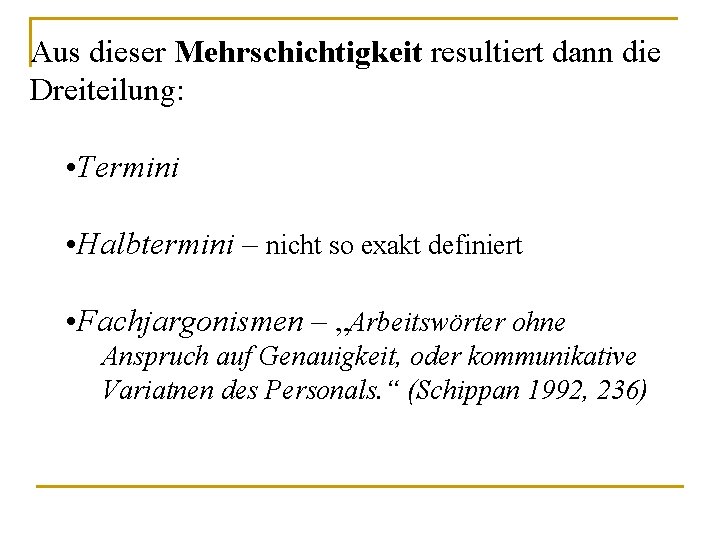 Aus dieser Mehrschichtigkeit resultiert dann die Dreiteilung:

• Termini

• Halbtermini – nicht so exakt definiert

• Fachjargonismen – „Arbeitswörter ohne Anspruch auf Genauigkeit, oder kommunikative Variatnen des Personals.“ (Schippan 1992, 236)